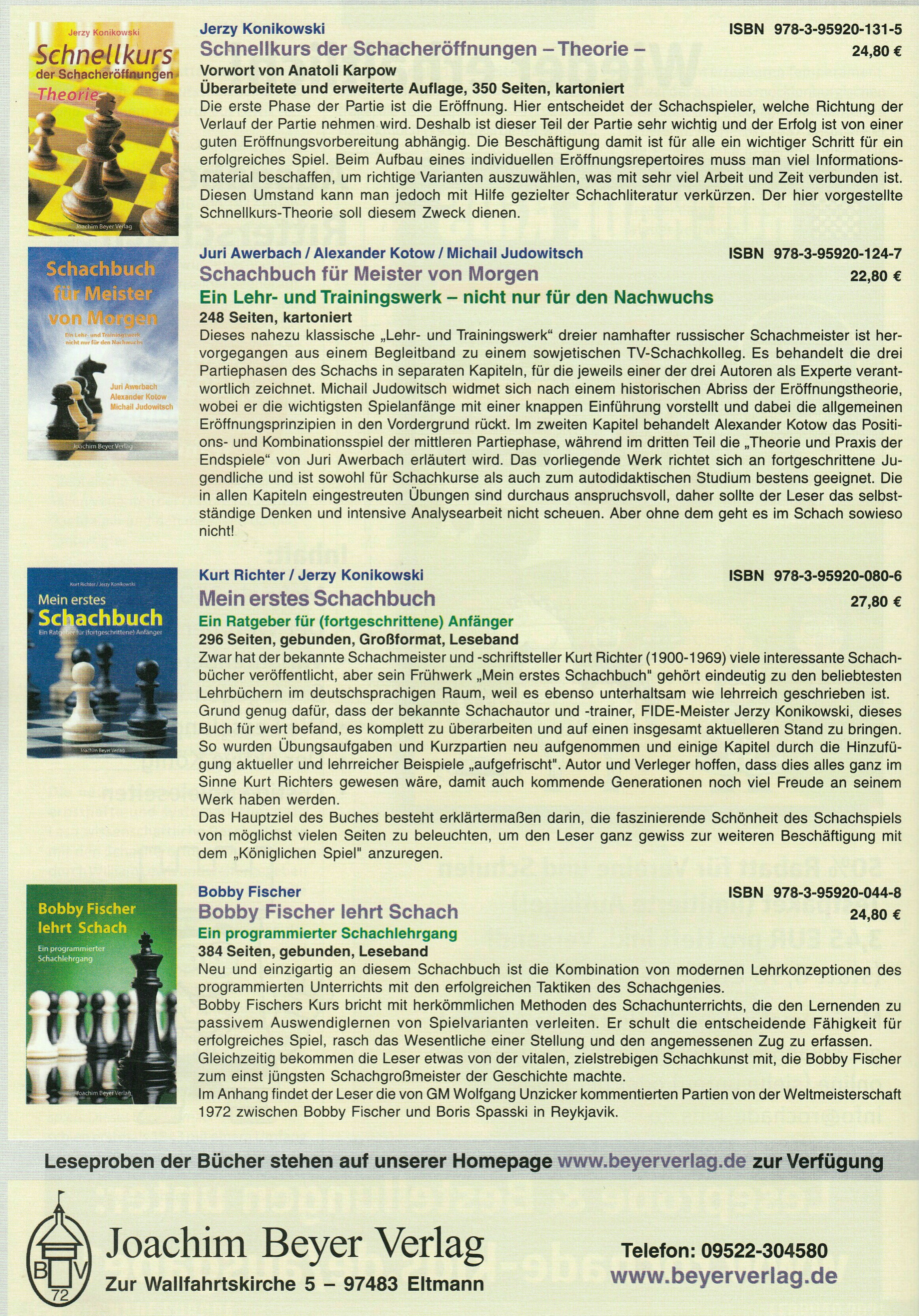 Jerzy Konikowski
Schnellkurs
der Schacheröffnungen
Theorie
Joachim Beyer Verlag

Jerzy Konikowski
ISBN 978-3-95920-131-5
Schnellkurs der Schacheröffnungen – Theorie –
24,80 €
Vorwort von Anatoli Karpow
Überarbeitete und erweiterte Auflage, 350 Seiten, kartoniert

Die erste Phase der Partie ist die Eröffnung. Hier entscheidet der Schachspieler, welche Richtung der Verlauf der Partie nehmen wird. Deshalb ist dieser Teil der Partie sehr wichtig und der Erfolg ist von einer guten Eröffnungsvorbereitung abhängig. Die Beschäftigung damit ist für alle ein wichtiger Schritt für ein erfolgreiches Spiel. Beim Aufbau eines individuellen Eröffnungsrepertoires muss man viel Informationsmaterial beschaffen, um richtige Varianten auszuwählen, was mit sehr viel Arbeit und Zeit verbunden ist. Diesen Umstand kann man jedoch mit Hilfe gezielter Schachliteratur verkürzen. Der hier vorgestellte Schnellkurs-Theorie soll diesem Zweck dienen.

Schachbuch
für Meister
von Morgen
Ein Lehr- und Trainingswerk
nicht nur für den Nachwuchs
Juri Awerbach
Alexander Kotow
Michail Judowitsch
Joachim Beyer Verlag

Juri Awerbach / Alexander Kotow / Michail Judowitsch
ISBN 978-3-95920-124-7
Schachbuch für Meister von Morgen
22,80 €
Ein Lehr- und Trainingswerk – nicht nur für den Nachwuchs
248 Seiten, kartoniert

Dieses nahezu klassische „Lehr- und Trainingswerk“ dreier namhafter russischer Schachmeister ist hervorgegangen aus einem Begleitband zu einem sowjetischen TV-Schachkolleg. Es behandelt die drei Partiephasen des Schachs in separaten Kapiteln, für die jeweils einer der drei Autoren als Experte verantwortlich zeichnet. Michail Judowitsch widmet sich nach einem historischen Abriss der Eröffnungstheorie, wobei er die wichtigsten Spielanfänge mit einer knappen Einführung vorstellt und dabei die allgemeinen Eröffnungsprinzipien in den Vordergrund rückt. Im zweiten Kapitel behandelt Alexander Kotow das Positions- und Kombinationsspiel der mittleren Partiephase, während im dritten Teil die „Theorie und Praxis der Endspiele“ von Juri Awerbach erläutert wird. Das vorliegende Werk richtet sich an fortgeschrittene Jugendliche und ist sowohl für Schachkurse als auch zum autodidaktischen Studium bestens geeignet. Die in allen Kapiteln eingestreuten Übungen sind durchaus anspruchsvoll, daher sollte der Leser das selbstständige Denken und intensive Analysearbeit nicht scheuen. Aber ohne dem geht es im Schach sowieso nicht!

Kurt Richter / Jerzy Konikowski
Mein erstes
Schachbuch
Ein Ratgeber für (fortgeschrittene) Anfänger
Joachim Beyer Verlag

Kurt Richter / Jerzy Konikowski
ISBN 978-3-95920-080-6
Mein erstes Schachbuch
27,80 €
Ein Ratgeber für (fortgeschrittene) Anfänger
296 Seiten, gebunden, Großformat, Leseband

Zwar hat der bekannte Schachmeister und -schriftsteller Kurt Richter (1900-1969) viele interessante Schachbücher veröffentlicht, aber sein Frühwerk „Mein erstes Schachbuch" gehört eindeutig zu den beliebtesten Lehrbüchern im deutschsprachigen Raum, weil es ebenso unterhaltsam wie lehrreich geschrieben ist.
Grund genug dafür, dass der bekannte Schachautor und -trainer, FIDE-Meister Jerzy Konikowski, dieses Buch für wert befand, es komplett zu überarbeiten und auf einen insgesamt aktuelleren Stand zu bringen. So wurden Übungsaufgaben und Kurzpartien neu aufgenommen und einige Kapitel durch die Hinzufügung aktueller und lehrreicher Beispiele „aufgefrischt". Autor und Verleger hoffen, dass dies alles ganz im Sinne Kurt Richters gewesen wäre, damit auch kommende Generationen noch viel Freude an seinem Werk haben werden.
Das Hauptziel des Buches besteht erklärtermaßen darin, die faszinierende Schönheit des Schachspiels von möglichst vielen Seiten zu beleuchten, um den Leser ganz gewiss zur weiteren Beschäftigung mit dem „Königlichen Spiel" anzuregen.

Bobby Fischer
lehrt Schach
Ein programmierter
Schachlehrgang
Joachim Beyer Verlag

Bobby Fischer
ISBN 978-3-95920-044-8
Bobby Fischer lehrt Schach
24,80 €
Ein programmierter Schachlehrgang
384 Seiten, gebunden, Leseband

Neu und einzigartig an diesem Schachbuch ist die Kombination von modernen Lehrkonzeptionen des programmierten Unterrichts mit den erfolgreichen Taktiken des Schachgenies.
Bobby Fischers Kurs bricht mit herkömmlichen Methoden des Schachunterrichts, die den Lernenden zu passivem Auswendiglernen von Spielvarianten verleiten. Er schult die entscheidende Fähigkeit für erfolgreiches Spiel, rasch das Wesentliche einer Stellung und den angemessenen Zug zu erfassen.
Gleichzeitig bekommen die Leser etwas von der vitalen, zielstrebigen Schachkunst mit, die Bobby Fischer zum einst jüngsten Schachgroßmeister der Geschichte machte.
Im Anhang findet der Leser die von GM Wolfgang Unzicker kommentierten Partien von der Weltmeisterschaft 1972 zwischen Bobby Fischer und Boris Spasski in Reykjavik.

Leseproben der Bücher stehen auf unserer Homepage www.beyerverlag.de zur Verfügung

B V
72
Joachim Beyer Verlag
Zur Wallfahrtskirche 5 – 97483 Eltmann

Telefon: 09522-304580
www.beyerverlag.de